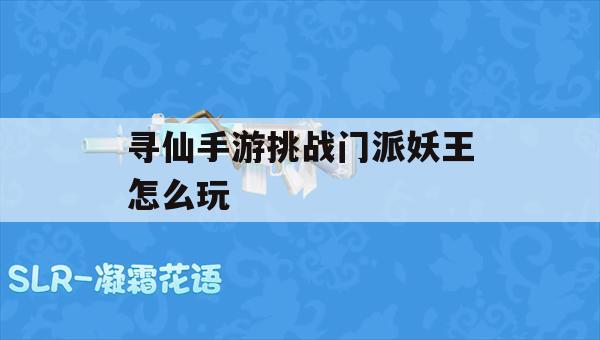 寻仙手游挑战门派妖王怎么玩

SLR-凝霜花语